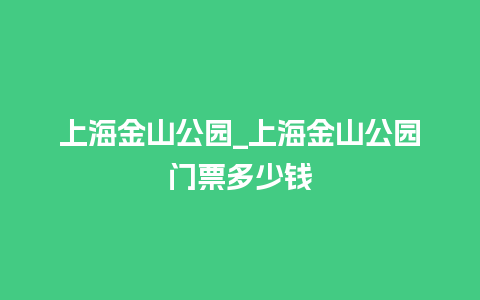 上海金山公园_上海金山公园门票多少钱